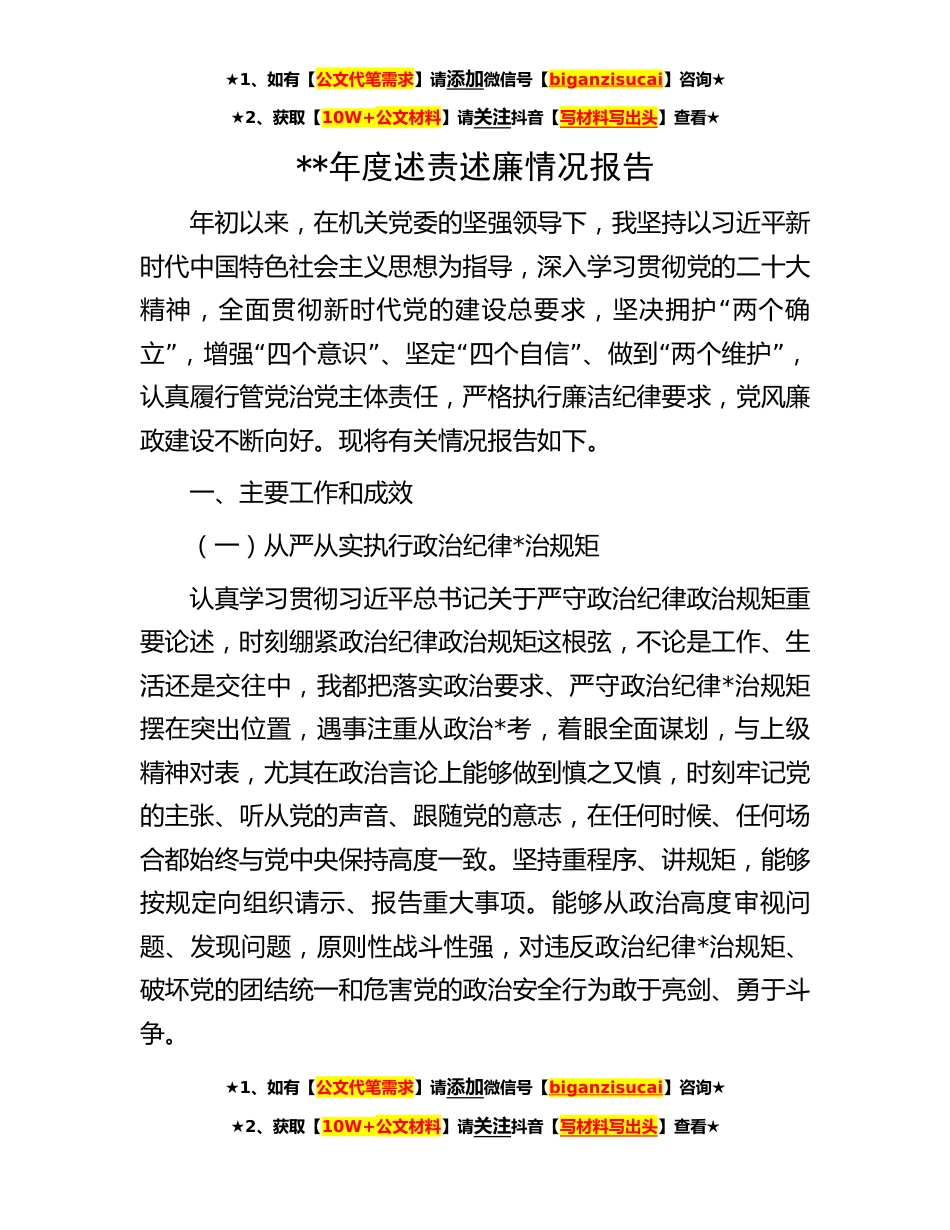 ★1、如有【公文代笔需求】请添加微信号【biganzisucai】咨询★

★2、获取【10W+公文材料】请关注抖音【写材料写出头】查看★

**年度述责述廉情况报告

年初以来，在机关党委的坚强领导下，我坚持以习近平新时代中国特色社会主义思想为指导，深入学习贯彻党的二十大精神，全面贯彻新时代党的建设总要求，坚决拥护“两个确立”，增强“四个意识”、坚定“四个自信”、做到“两个维护”，认真履行管党治党主体责任，严格执行廉洁纪律要求，党风廉政建设不断向好。现将有关情况报告如下。

一、主要工作和成效

（一）从严从实执行政治纪律*治规矩

认真学习贯彻习近平总书记关于严守政治纪律政治规矩重要论述，时刻绷紧政治纪律政治规矩这根弦，不论是工作、生活还是交往中，我都把落实政治要求、严守政治纪律*治规矩摆在突出位置，遇事注重从政治*考，着眼全面谋划，与上级精神对表，尤其在政治言论上能够做到慎之又慎，时刻牢记党的主张、听从党的声音、跟随党的意志，在任何时候、任何场合都始终与党中央保持高度一致。坚持重程序、讲规矩，能够按规定向组织请示、报告重大事项。能够从政治高度审视问题、发现问题，原则性战斗性强，对违反政治纪律*治规矩、破坏党的团结统一和危害党的政治安全行为敢于亮剑、勇于斗争。

★1、如有【公文代笔需求】请添加微信号【biganzisucai】咨询★

★2、获取【10W+公文材料】请关注抖音【写材料写出头】查看★